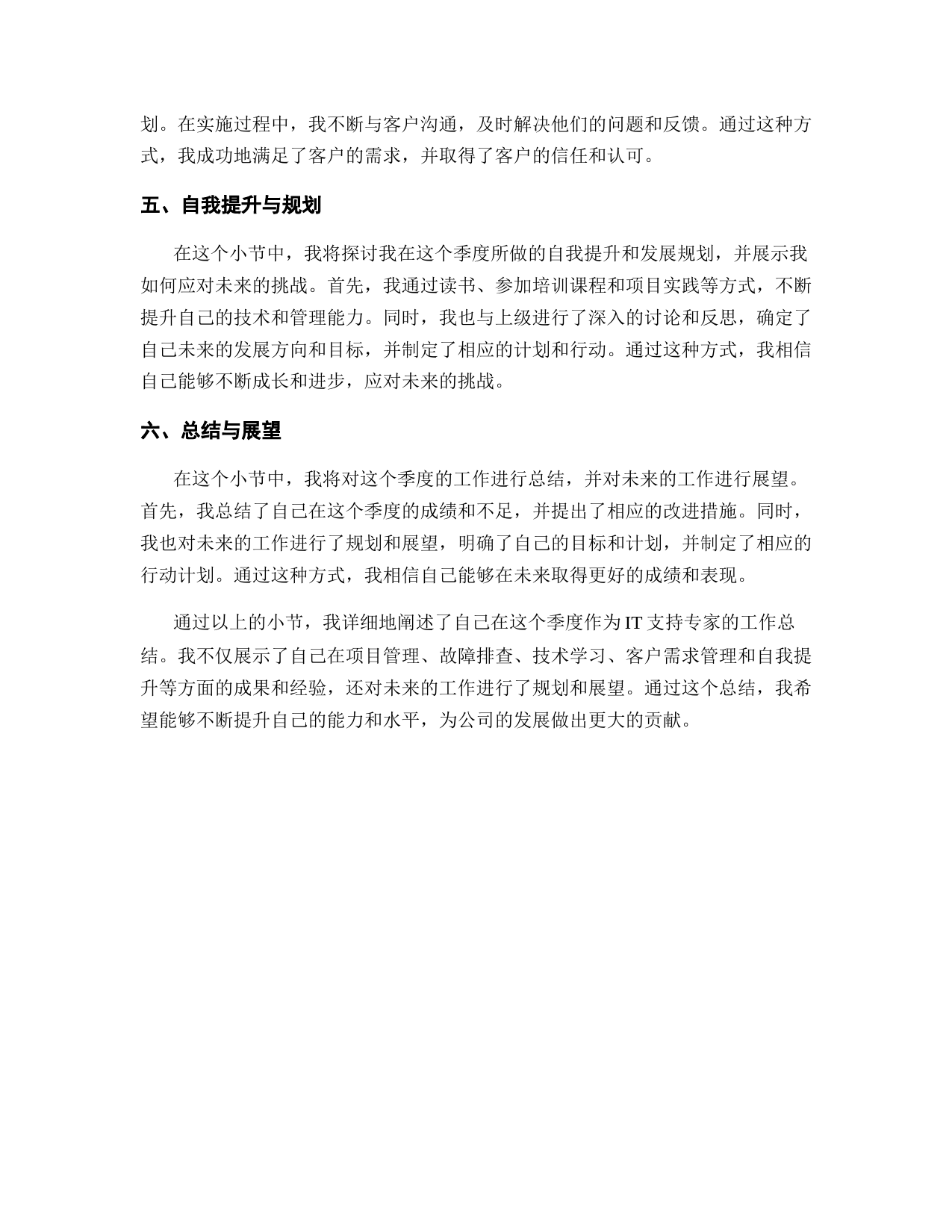 划。在实施过程中，我不断与客户沟通，及时解决他们的问题和反馈。通过这种方式，我成功地满足了客户的需求，并取得了客户的信任和认可。

五、自我提升与规划

在这个小节中，我将探讨我在这个季度所做的自我提升和发展规划，并展示我如何应对未来的挑战。首先，我通过读书、参加培训课程和项目实践等方式，不断提升自己的技术和管理能力。同时，我也与上级进行了深入的讨论和反思，确定了自己未来的发展方向和目标，并制定了相应的计划和行动。通过这种方式，我相信自己能够不断成长和进步，应对未来的挑战。

六、总结与展望

在这个小节中，我将对这个季度的工作进行总结，并对未来的工作进行展望。首先，我总结了自己在这个季度的成绩和不足，并提出了相应的改进措施。同时，我也对未来的工作进行了规划和展望，明确了自己的目标和计划，并制定了相应的行动计划。通过这种方式，我相信自己能够在未来取得更好的成绩和表现。

通过以上的小节，我详细地阐述了自己在这个季度作为 IT 支持专家的工作总结。我不仅展示了自己在项目管理、故障排查、技术学习、客户需求管理和自我提升等方面的成果和经验，还对未来的工作进行了规划和展望。通过这个总结，我希望能够不断提升自己的能力和水平，为公司的发展做出更大的贡献。